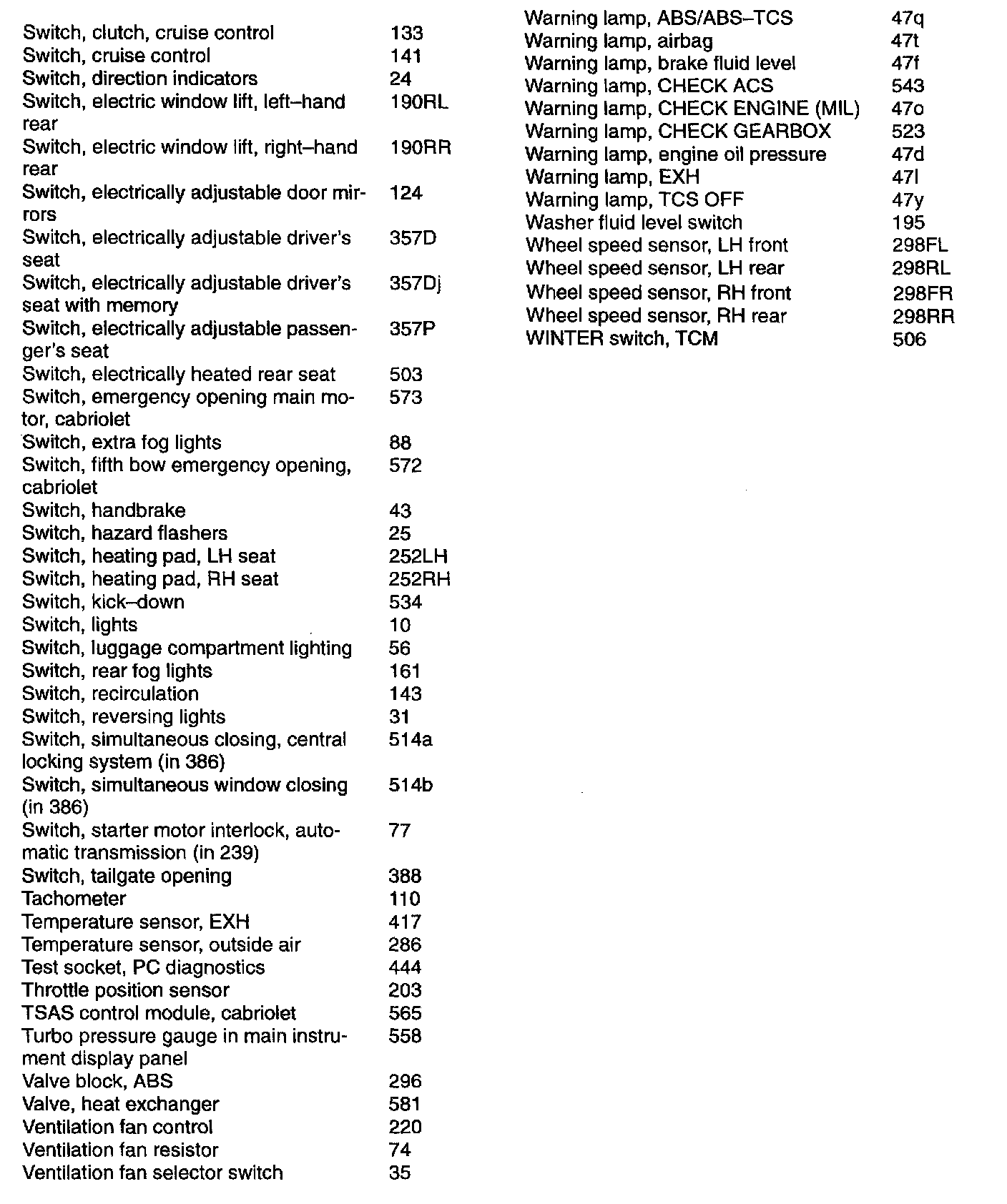 | | |
|---|---|
| Switch, clutch, cruise control | 133 |
| Switch, cruise control | 141 |
| Switch, direction indicators | 24 |
| Switch, electric window lift, left–hand rear | 190RL |
| Switch, electric window lift, right–hand rear | 190RR |
| Switch, electrically adjustable door mirrors | 124 |
| Switch, electrically adjustable driver's seat | 357D |
| Switch, electrically adjustable driver's seat with memory | 357Dj |
| Switch, electrically adjustable passenger's seat | 357P |
| Switch, electrically heated rear seat | 503 |
| Switch, emergency opening main motor, cabriolet | 573 |
| Switch, extra fog lights | 88 |
| Switch, fifth bow emergency opening, cabriolet | 572 |
| Switch, handbrake | 43 |
| Switch, hazard flashers | 25 |
| Switch, heating pad, LH seat | 252LH |
| Switch, heating pad, RH seat | 252RH |
| Switch, kick–down | 534 |
| Switch, lights | 10 |
| Switch, luggage compartment lighting | 56 |
| Switch, rear fog lights | 161 |
| Switch, recirculation | 143 |
| Switch, reversing lights | 31 |
| Switch, simultaneous closing, central locking system (in 386) | 514a |
| Switch, simultaneous window closing (in 386) | 514b |
| Switch, starter motor interlock, automatic transmission (in 239) | 77 |
| Switch, tailgate opening | 388 |
| Tachometer | 110 |
| Temperature sensor, EXH | 417 |
| Temperature sensor, outside air | 286 |
| Test socket, PC diagnostics | 444 |
| Throttle position sensor | 203 |
| TSAS control module, cabriolet | 565 |
| Turbo pressure gauge in main instrument display panel | 558 |
| Valve block, ABS | 296 |
| Valve, heat exchanger | 581 |
| Ventilation fan control | 220 |
| Ventilation fan resistor | 74 |
| Ventilation fan selector switch | 35 |

| | |
|---|---|
| Warning lamp, ABS/ABS–TCS | 47q |
| Warning lamp, airbag | 47t |
| Warning lamp, brake fluid level | 47f |
| Warning lamp, CHECK ACS | 543 |
| Warning lamp, CHECK ENGINE (MIL) | 47o |
| Warning lamp, CHECK GEARBOX | 523 |
| Warning lamp, engine oil pressure | 47d |
| Warning lamp, EXH | 47l |
| Warning lamp, TCS OFF | 47y |
| Washer fluid level switch | 195 |
| Wheel speed sensor, LH front | 298FL |
| Wheel speed sensor, LH rear | 298RL |
| Wheel speed sensor, RH front | 298FR |
| Wheel speed sensor, RH rear | 298RR |
| WINTER switch, TCM | 506 |